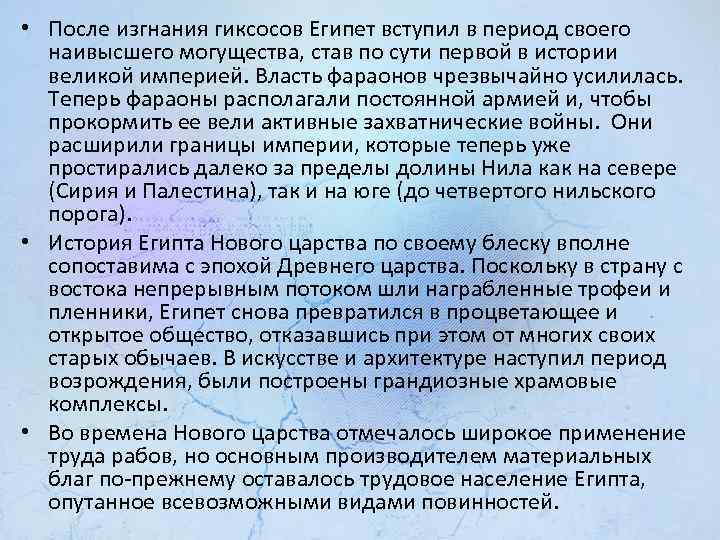 • После изгнания гиксосов Египет вступил в период своего наивысшего могущества, став по сути первой в истории великой империей. Власть фараонов чрезвычайно усилилась. Теперь фараоны располагали постоянной армией и, чтобы прокормить ее вели активные захватнические войны. Они расширили границы империи, которые теперь уже простирались далеко за пределы долины Нила как на севере (Сирия и Палестина), так и на юге (до четвертого нильского порога).

• История Египта Нового царства по своему блеску вполне сопоставима с эпохой Древнего царства. Поскольку в страну с востока непрерывным потоком шли награбленные трофеи и пленники, Египет снова превратился в процветающее и открытое общество, отказавшись при этом от многих своих старых обычаев. В искусстве и архитектуре наступил период возрождения, были построены грандиозные храмовые комплексы.

• Во времена Нового царства отмечалось широкое применение труда рабов, но основным производителем материальных благ по-прежнему оставалось трудовое население Египта, опутанное всевозможными видами повинностей.